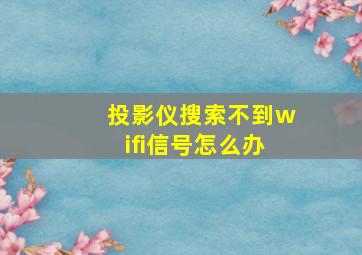 投影仪搜索不到wifi信号怎么办